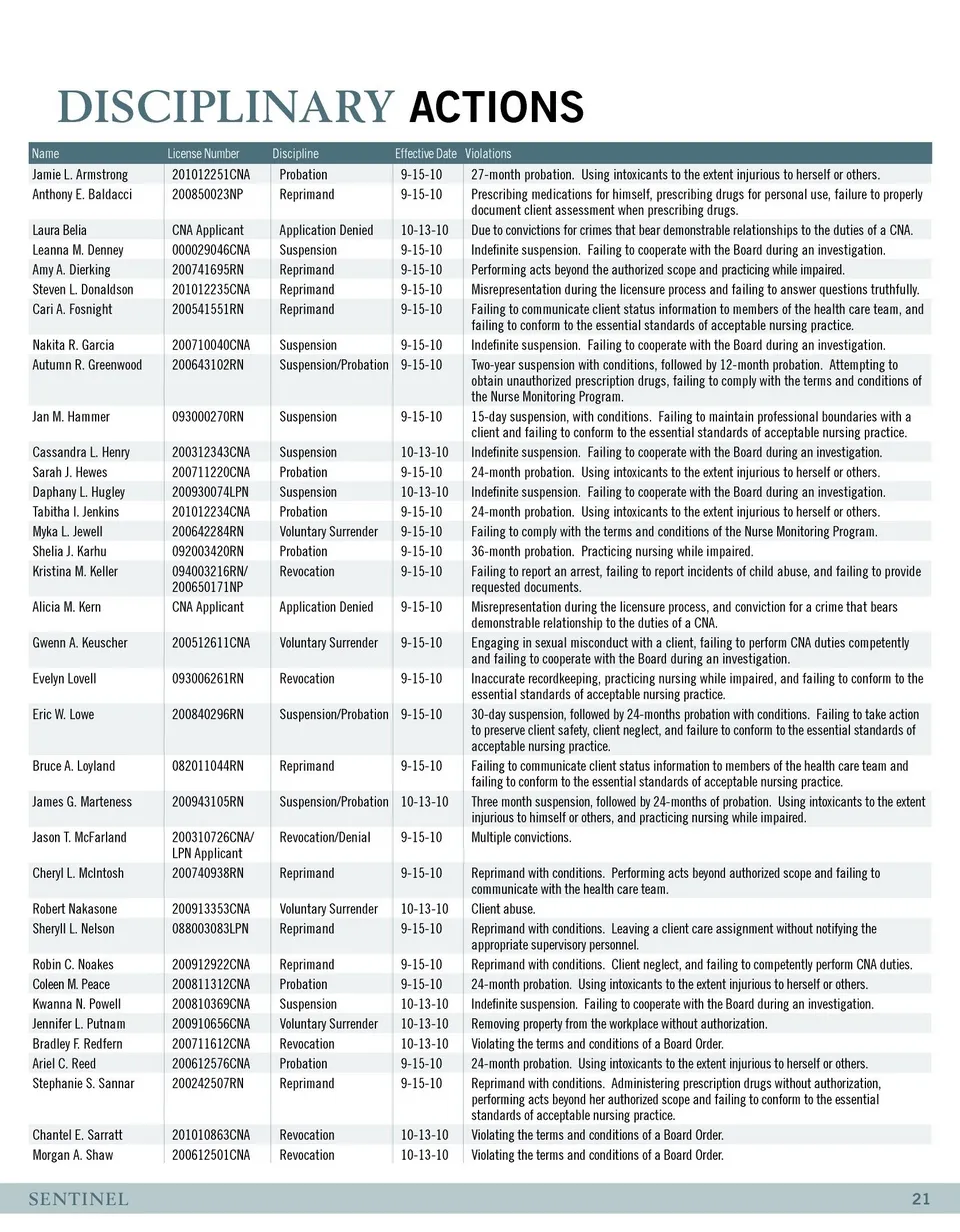 DISCIPLINARY ACTIONS

| Name | License Number | Discipline | Effective Date | Violations |
|---|---|---|---|---|
| Jamie L. Armstrong | 201012251CNA | Probation | 9-15-10 | 27-month probation. Using intoxicants to the extent injurious to herself or others. |
| Anthony E. Baldacci | 200850023NP | Reprimand | 9-15-10 | Prescribing medications for himself, prescribing drugs for personal use, failure to properly document client assessment when prescribing drugs. |
| Laura Belia | CNA Applicant | Application Denied | 10-13-10 | Due to convictions for crimes that bear demonstrable relationships to the duties of a CNA. |
| Leanna M. Denney | 000029046CNA | Suspension | 9-15-10 | Indefinite suspension. Failing to cooperate with the Board during an investigation. |
| Amy A. Dierking | 200741695RN | Reprimand | 9-15-10 | Performing acts beyond the authorized scope and practicing while impaired. |
| Steven L. Donaldson | 201012235CNA | Reprimand | 9-15-10 | Misrepresentation during the licensure process and failing to answer questions truthfully. |
| Cari A. Fosnight | 200541551RN | Reprimand | 9-15-10 | Failing to communicate client status information to members of the health care team, and failing to conform to the essential standards of acceptable nursing practice. |
| Nakita R. Garcia | 200710040CNA | Suspension | 9-15-10 | Indefinite suspension. Failing to cooperate with the Board during an investigation. |
| Autumn R. Greenwood | 200643102RN | Suspension/Probation | 9-15-10 | Two-year suspension with conditions, followed by 12-month probation. Attempting to obtain unauthorized prescription drugs, failing to comply with the terms and conditions of the Nurse Monitoring Program. |
| Jan M. Hammer | 093000270RN | Suspension | 9-15-10 | 15-day suspension, with conditions. Failing to maintain professional boundaries with a client and failing to conform to the essential standards of acceptable nursing practice. |
| Cassandra L. Henry | 200312343CNA | Suspension | 10-13-10 | Indefinite suspension. Failing to cooperate with the Board during an investigation. |
| Sarah J. Hewes | 200711220CNA | Probation | 9-15-10 | 24-month probation. Using intoxicants to the extent injurious to herself or others. |
| Daphany L. Hugley | 200930074LPN | Suspension | 10-13-10 | Indefinite suspension. Failing to cooperate with the Board during an investigation. |
| Tabitha I. Jenkins | 201012234CNA | Probation | 9-15-10 | 24-month probation. Using intoxicants to the extent injurious to herself or others. |
| Myka L. Jewell | 200642284RN | Voluntary Surrender | 9-15-10 | Failing to comply with the terms and conditions of the Nurse Monitoring Program. |
| Shelia J. Karhu | 092003420RN | Probation | 9-15-10 | 36-month probation. Practicing nursing while impaired. |
| Kristina M. Keller | 094003216RN/ 200650171NP | Revocation | 9-15-10 | Failing to report an arrest, failing to report incidents of child abuse, and failing to provide requested documents. |
| Alicia M. Kern | CNA Applicant | Application Denied | 9-15-10 | Misrepresentation during the licensure process, and conviction for a crime that bears demonstrable relationship to the duties of a CNA. |
| Gwenn A. Keuscher | 200512611CNA | Voluntary Surrender | 9-15-10 | Engaging in sexual misconduct with a client, failing to perform CNA duties competently and failing to cooperate with the Board during an investigation. |
| Evelyn Lovell | 093006261RN | Revocation | 9-15-10 | Inaccurate recordkeeping, practicing nursing while impaired, and failing to conform to the essential standards of acceptable nursing practice. |
| Eric W. Lowe | 200840296RN | Suspension/Probation | 9-15-10 | 30-day suspension, followed by 24-months probation with conditions. Failing to take action to preserve client safety, client neglect, and failure to conform to the essential standards of acceptable nursing practice. |
| Bruce A. Loyland | 082011044RN | Reprimand | 9-15-10 | Failing to communicate client status information to members of the health care team and failing to conform to the essential standards of acceptable nursing practice. |
| James G. Marteness | 200943105RN | Suspension/Probation | 10-13-10 | Three month suspension, followed by 24-months of probation. Using intoxicants to the extent injurious to himself or others, and practicing nursing while impaired. |
| Jason T. McFarland | 200310726CNA/ LPN Applicant | Revocation/Denial | 9-15-10 | Multiple convictions. |
| Cheryl L. McIntosh | 200740938RN | Reprimand | 9-15-10 | Reprimand with conditions. Performing acts beyond authorized scope and failing to communicate with the health care team. |
| Robert Nakasone | 200913353CNA | Voluntary Surrender | 10-13-10 | Client abuse. |
| Sheryll L. Nelson | 088003083LPN | Reprimand | 9-15-10 | Reprimand with conditions. Leaving a client care assignment without notifying the appropriate supervisory personnel. |
| Robin C. Noakes | 200912922CNA | Reprimand | 9-15-10 | Reprimand with conditions. Client neglect, and failing to competently perform CNA duties. |
| Coleen M. Peace | 200811312CNA | Probation | 9-15-10 | 24-month probation. Using intoxicants to the extent injurious to herself or others. |
| Kwanna N. Powell | 200810369CNA | Suspension | 10-13-10 | Indefinite suspension. Failing to cooperate with the Board during an investigation. |
| Jennifer L. Putnam | 200910656CNA | Voluntary Surrender | 10-13-10 | Removing property from the workplace without authorization. |
| Bradley F. Redfern | 200711612CNA | Revocation | 10-13-10 | Violating the terms and conditions of a Board Order. |
| Ariel C. Reed | 200612576CNA | Probation | 9-15-10 | 24-month probation. Using intoxicants to the extent injurious to herself or others. |
| Stephanie S. Sannar | 200242507RN | Reprimand | 9-15-10 | Reprimand with conditions. Administering prescription drugs without authorization, performing acts beyond her authorized scope and failing to conform to the essential standards of acceptable nursing practice. |
| Chantel E. Sarratt | 201010863CNA | Revocation | 10-13-10 | Violating the terms and conditions of a Board Order. |
| Morgan A. Shaw | 200612501CNA | Revocation | 10-13-10 | Violating the terms and conditions of a Board Order. |

SENTINEL 21